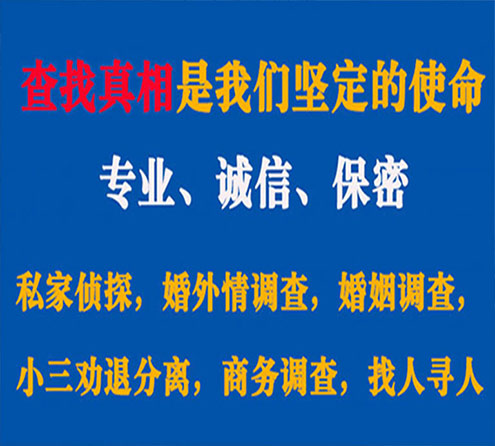 查找真相是我们坚定的使命

专业、诚信、保密

私家侦探，婚外情调查，婚姻调查，

小三劝退分离，商务调查，找人寻人